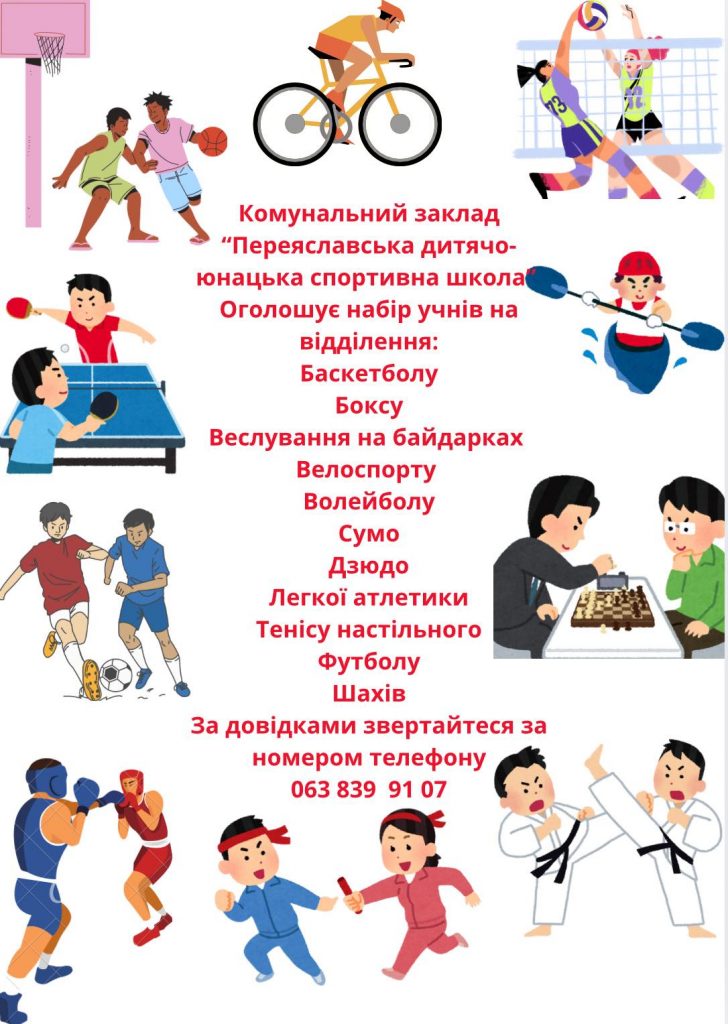 Комунальний заклад
"Переяславська дитячо-юнацька спортивна школа
Оголошує набір учнів на відділення:
Баскетболу
Боксу
Веслування на байдарках
Велоспорту
Волейболу
Сумо
Дзюдо
Легкої атлетики
Тенісу настільного
Футболу
Шахів
За довідками звертайтеся за номером телефону
063 839 91 07